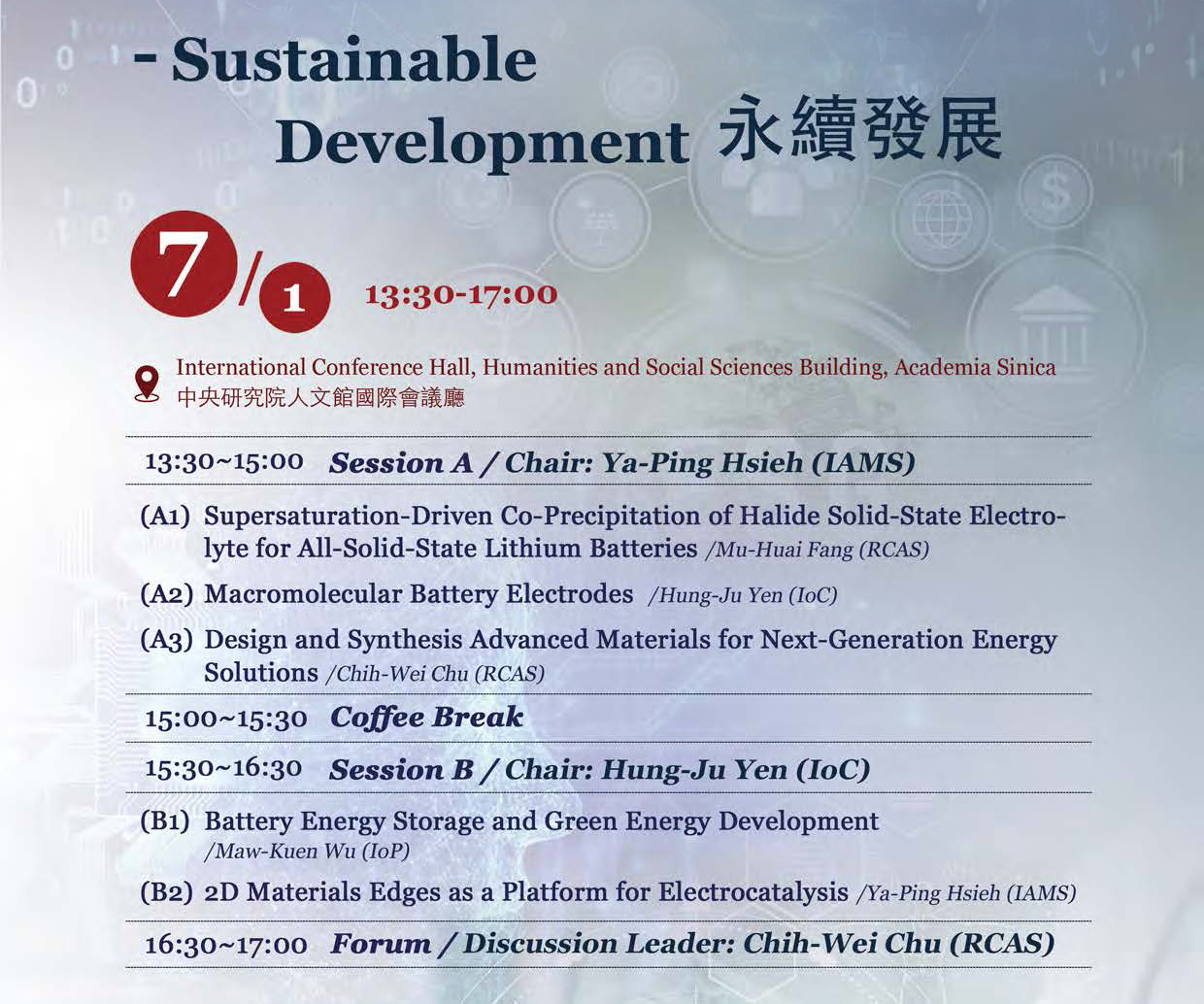 - Sustainable Development 永續發展

7/1 13:30-17:00

International Conference Hall, Humanities and Social Sciences Building, Academia Sinica
中央研究院人文館國際會議廳

13:30~15:00 Session A / Chair: Ya-Ping Hsieh (IAMS)

(A1) Supersaturation-Driven Co-Precipitation of Halide Solid-State Electrolyte for All-Solid-State Lithium Batteries /Mu-Huai Fang (RCAS)

(A2) Macromolecular Battery Electrodes /Hung-Ju Yen (IoC)

(A3) Design and Synthesis Advanced Materials for Next-Generation Energy Solutions /Chih-Wei Chu (RCAS)

15:00~15:30 Coffee Break

15:30~16:30 Session B / Chair: Hung-Ju Yen (IoC)

(B1) Battery Energy Storage and Green Energy Development /Maw-Kuen Wu (IoP)

(B2) 2D Materials Edges as a Platform for Electrocatalysis /Ya-Ping Hsieh (IAMS)

16:30~17:00 Forum / Discussion Leader: Chih-Wei Chu (RCAS)